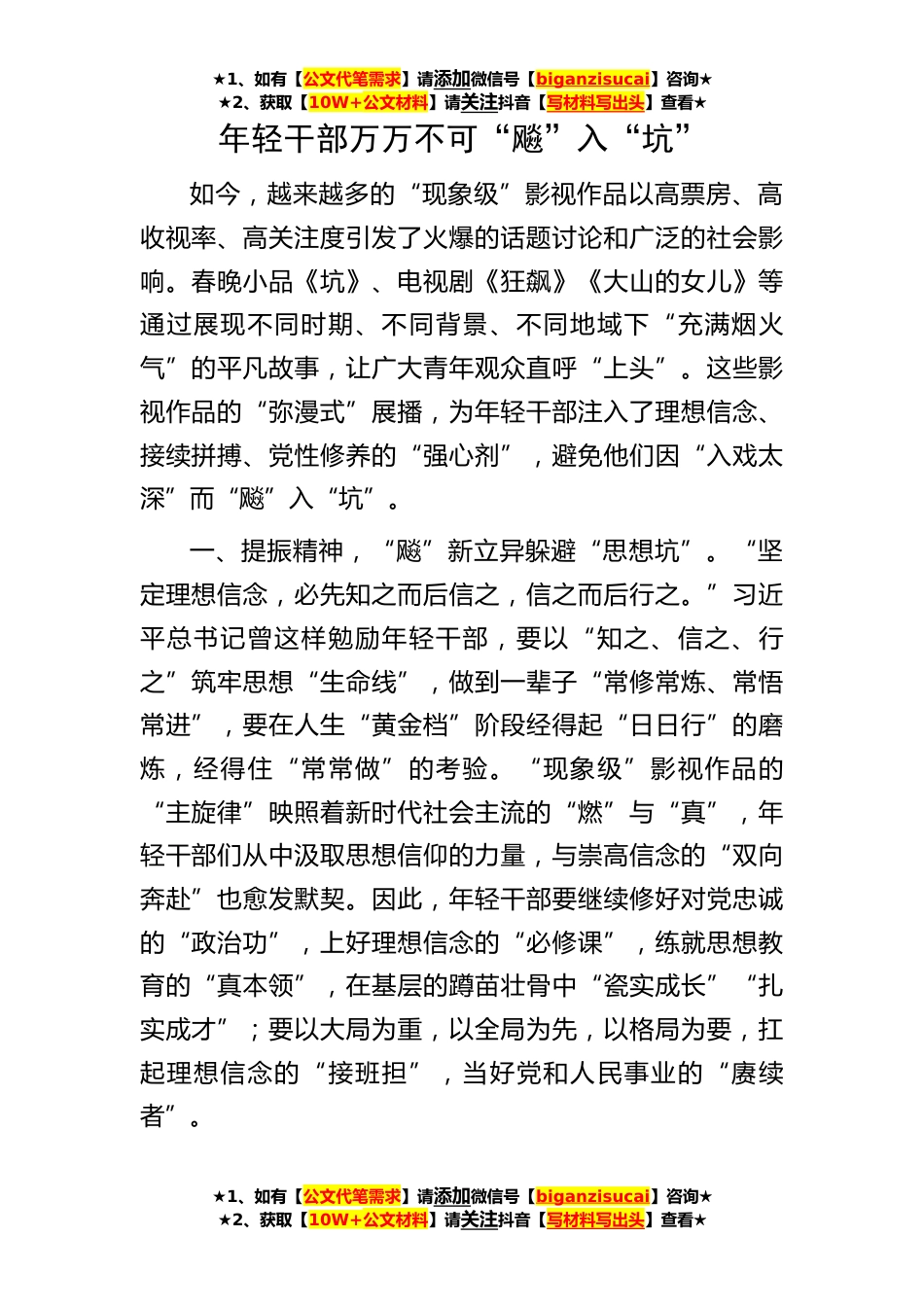 ★1、如有【公文代笔需求】请添加微信号【biganzisucai】咨询★
★2、获取【10W+公文材料】请关注抖音【写材料写出头】查看★

年轻干部万万不可“飚”入“坑”

如今，越来越多的“现象级”影视作品以高票房、高收视率、高关注度引发了火爆的话题讨论和广泛的社会影响。春晚小品《坑》、电视剧《狂飙》《大山的女儿》等通过展现不同时期、不同背景、不同地域下“充满烟火气”的平凡故事，让广大青年观众直呼“上头”。这些影视作品的“弥漫式”展播，为年轻干部注入了理想信念、接续拼搏、党性修养的“强心剂”，避免他们因“入戏太深”而“飚”入“坑”。

一、提振精神，“飚”新立异躲避“思想坑”。“坚定理想信念，必先知之而后信之，信之而后行之。”习近平总书记曾这样勉励年轻干部，要以“知之、信之、行之”筑牢思想“生命线”，做到一辈子“常修常炼、常悟常进”，要在人生“黄金档”阶段经得起“日日行”的磨炼，经得住“常常做”的考验。“现象级”影视作品的“主旋律”映照着新时代社会主流的“燃”与“真”，年轻干部们从中汲取思想信仰的力量，与崇高信念的“双向奔赴”也愈发默契。因此，年轻干部要继续修好对党忠诚的“政治功”，上好理想信念的“必修课”，练就思想教育的“真本领”，在基层的蹲苗壮骨中“瓷实成长”“扎实成才”；要以大局为重，以全局为先，以格局为要，扛起理想信念的“接班担”，当好党和人民事业的“赓续者”。

★1、如有【公文代笔需求】请添加微信号【biganzisucai】咨询★
★2、获取【10W+公文材料】请关注抖音【写材料写出头】查看★